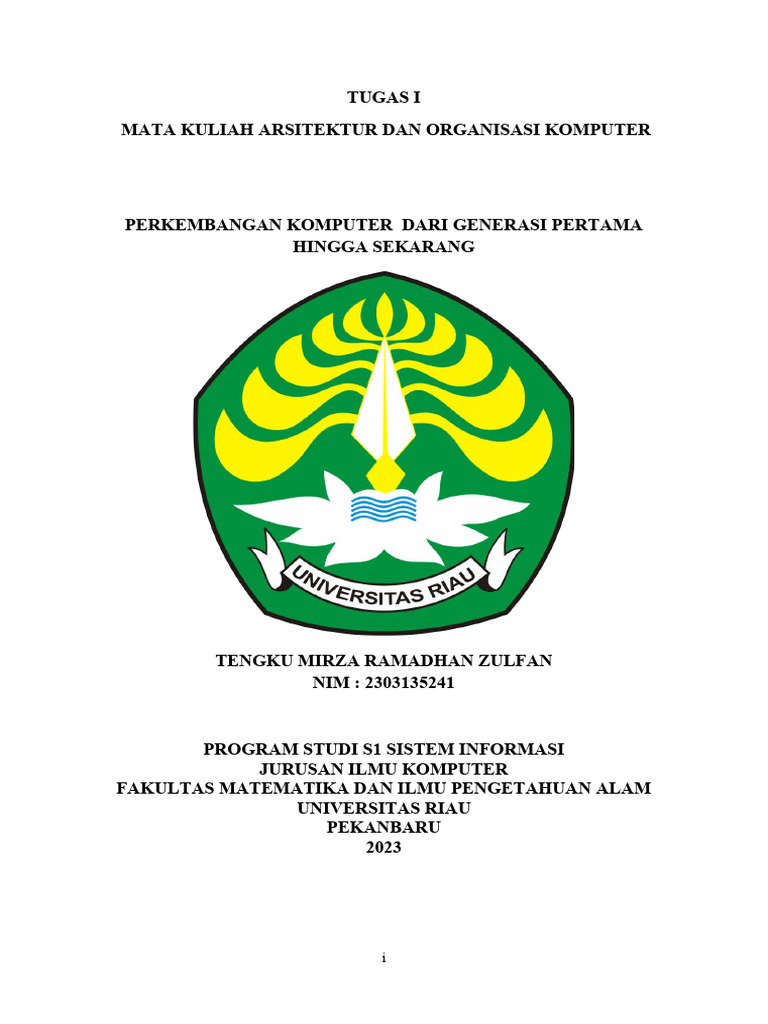 TUGAS I

MATA KULIAH ARSITEKTUR DAN ORGANISASI KOMPUTER

PERKEMBANGAN KOMPUTER DARI GENERASI PERTAMA HINGGA SEKARANG

UNIVERSITAS RIAU

TENGKU MIRZA RAMADHAN ZULFAN
NIM : 2303135241

PROGRAM STUDI S1 SISTEM INFORMASI
JURUSAN ILMU KOMPUTER
FAKULTAS MATEMATIKA DAN ILMU PENGETAHUAN ALAM
UNIVERSITAS RIAU
PEKANBARU
2023

i